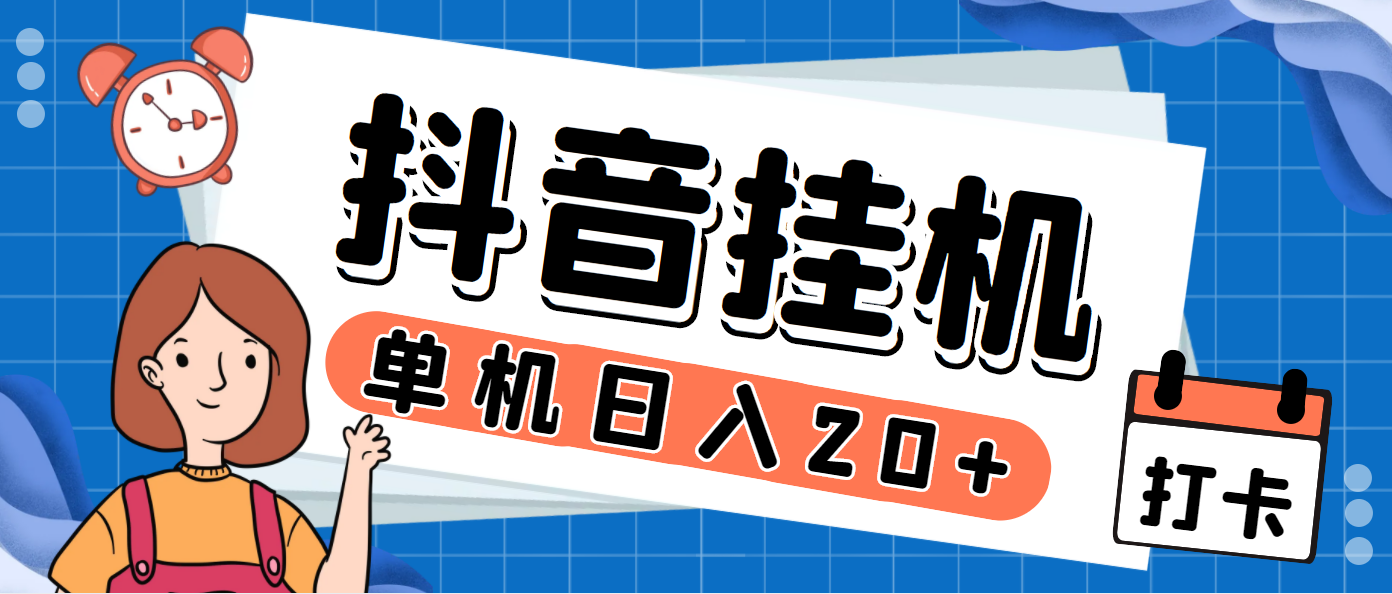 抖音挂机

单机日入20+

打卡